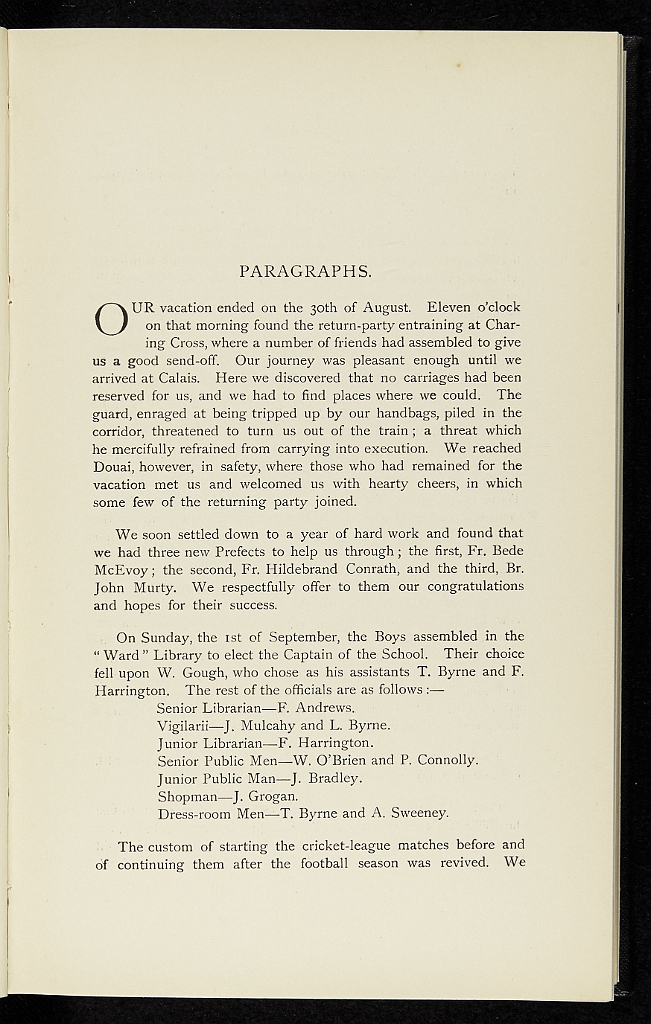 PARAGRAPHS.

OUR vacation ended on the 30th of August. Eleven o'clock on that morning found the return-party entraining at Charing Cross, where a number of friends had assembled to give us a good send-off. Our journey was pleasant enough until we arrived at Calais. Here we discovered that no carriages had been reserved for us, and we had to find places where we could. The guard, enraged at being tripped up by our handbags, piled in the corridor, threatened to turn us out of the train; a threat which he mercifully refrained from carrying into execution. We reached Douai, however, in safety, where those who had remained for the vacation met us and welcomed us with hearty cheers, in which some few of the returning party joined.

We soon settled down to a year of hard work and found that we had three new Prefects to help us through; the first, Fr. Bede McEvoy; the second, Fr. Hildebrand Conrath, and the third, Br. John Murty. We respectfully offer to them our congratulations and hopes for their success.

On Sunday, the 1st of September, the Boys assembled in the "Ward" Library to elect the Captain of the School. Their choice fell upon W. Gough, who chose as his assistants T. Byrne and F. Harrington. The rest of the officials are as follows:—

Senior Librarian—F. Andrews.
Vigilarii—J. Mulcahy and L. Byrne.
Junior Librarian—F. Harrington.
Senior Public Men—W. O'Brien and P. Connolly.
Junior Public Man—J. Bradley.
Shopman—J. Grogan.
Dress-room Men—T. Byrne and A. Sweeney.

The custom of starting the cricket-league matches before and of continuing them after the football season was revived. We